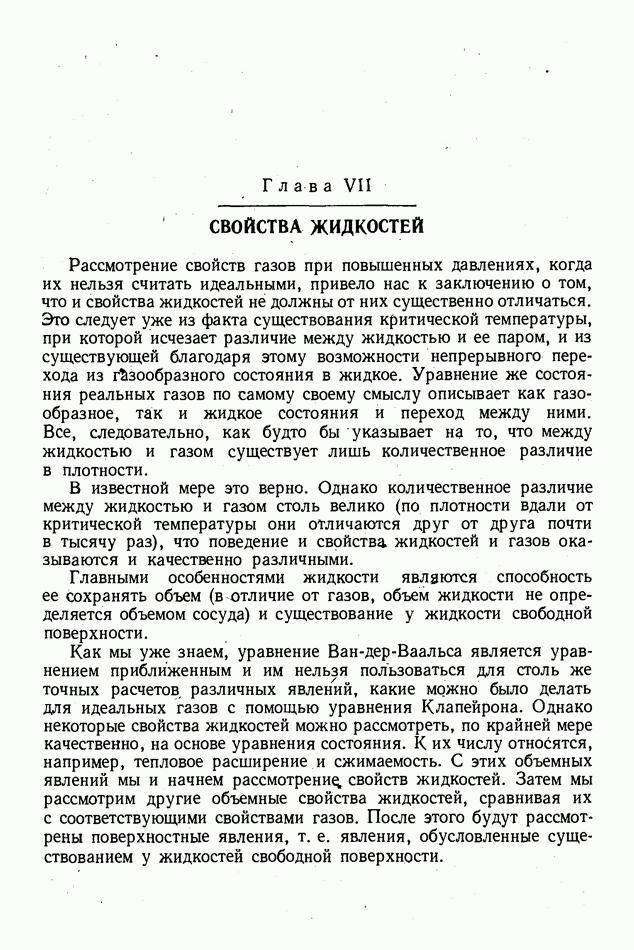 Глава VII

СВОЙСТВА ЖИДКОСТЕЙ

Рассмотрение свойств газов при повышенных давлениях, когда их нельзя считать идеальными, привело нас к заключению о том, что и свойства жидкостей не должны от них существенно отличаться. Это следует уже из факта существования критической температуры, при которой исчезает различие между жидкостью и ее паром, и из существующей благодаря этому возможности непрерывного перехода из газообразного состояния в жидкое. Уравнение же состояния реальных газов по самому своему смыслу описывает как газообразное, так и жидкое состояния и переход между ними. Все, следовательно, как будто бы указывает на то, что между жидкостью и газом существует лишь количественное различие в плотности.

В известной мере это верно. Однако количественное различие между жидкостью и газом столь велико (по плотности вдали от критической температуры они отличаются друг от друга почти в тысячу раз), что поведение и свойства жидкостей и газов оказываются и качественно различными.

Главными особенностями жидкости являются способность ее сохранять объем (в отличие от газов, объем жидкости не определяется объемом сосуда) и существование у жидкости свободной поверхности.

Как мы уже знаем, уравнение Ван-дер-Ваальса является уравнением приближенным и им нельзя пользоваться для столь же точных расчетов различных явлений, какие можно было делать для идеальных газов с помощью уравнения Клапейрона. Однако некоторые свойства жидкостей можно рассмотреть, по крайней мере качественно, на основе уравнения состояния. К их числу относятся, например, тепловое расширение и сжимаемость. С этих объемных явлений мы и начнем рассмотрение свойств жидкостей. Затем мы рассмотрим другие объемные свойства жидкостей, сравнивая их с соответствующими свойствами газов. После этого будут рассмотрены поверхностные явления, т. е. явления, обусловленные существованием у жидкостей свободной поверхности.